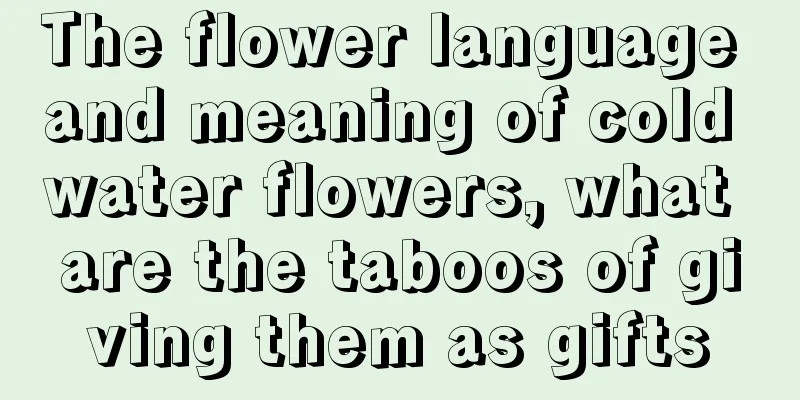 The flower language and meaning of cold water flowers, what are the taboos of giving them as gifts